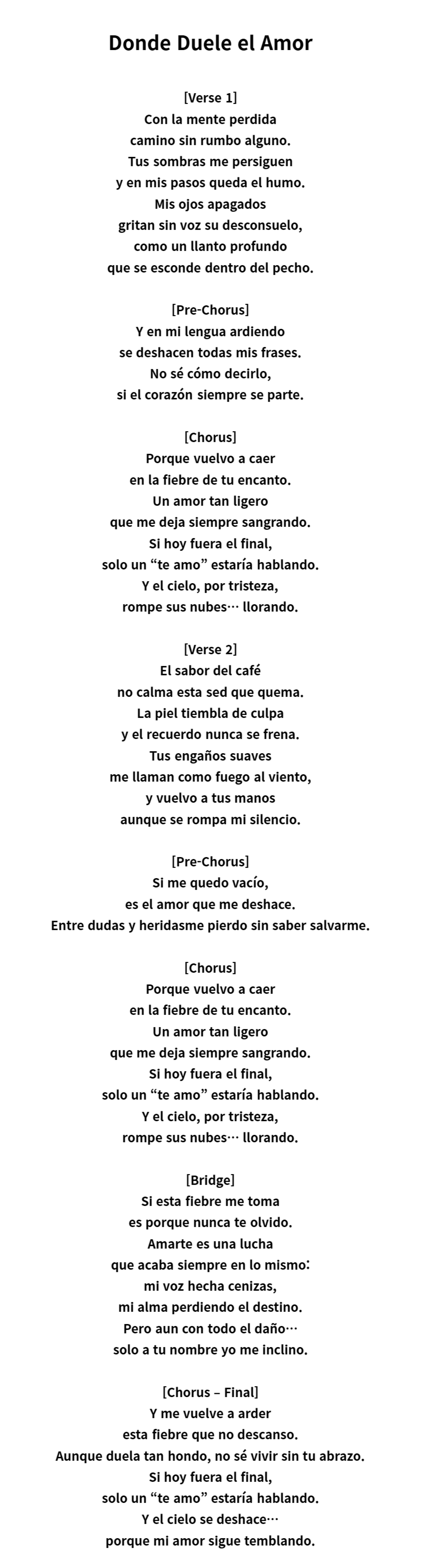 Donde Duele el Amor

[Verse 1]
Con la mente perdida
camino sin rumbo alguno.
Tus sombras me persiguen
y en mis pasos queda el humo.
Mis ojos apagados
gritan sin voz su desconsuelo,
como un llanto profundo
que se esconde dentro del pecho.

[Pre-Chorus]
Y en mi lengua ardiendo
se deshacen todas mis frases.
No sé cómo decirlo,
si el corazón siempre se parte.

[Chorus]
Porque vuelvo a caer
en la fiebre de tu encanto.
Un amor tan ligero
que me deja siempre sangrando.
Si hoy fuera el final,
solo un “te amo” estaría hablando.
Y el cielo, por tristeza,
rompe sus nubes… llorando.

[Verse 2]
El sabor del café
no calma esta sed que quema.
La piel tiembla de culpa
y el recuerdo nunca se frena.
Tus engaños suaves
me llaman como fuego al viento,
y vuelvo a tus manos
aunque se rompa mi silencio.

[Pre-Chorus]
Si me quedo vacío,
es el amor que me deshace.
Entre dudas y heridasme pierdo sin saber salvarme.

[Chorus]
Porque vuelvo a caer
en la fiebre de tu encanto.
Un amor tan ligero
que me deja siempre sangrando.
Si hoy fuera el final,
solo un “te amo” estaría hablando.
Y el cielo, por tristeza,
rompe sus nubes… llorando.

[Bridge]
Si esta fiebre me toma
es porque nunca te olvido.
Amarte es una lucha
que acaba siempre en lo mismo:
mi voz hecha cenizas,
mi alma perdiendo el destino.
Pero aun con todo el daño…
solo a tu nombre yo me inclino.

[Chorus – Final]
Y me vuelve a arder
esta fiebre que no descanso.
Aunque duela tan hondo, no sé vivir sin tu abrazo.
Si hoy fuera el final,
solo un “te amo” estaría hablando.
Y el cielo se deshace…
porque mi amor sigue temblando.